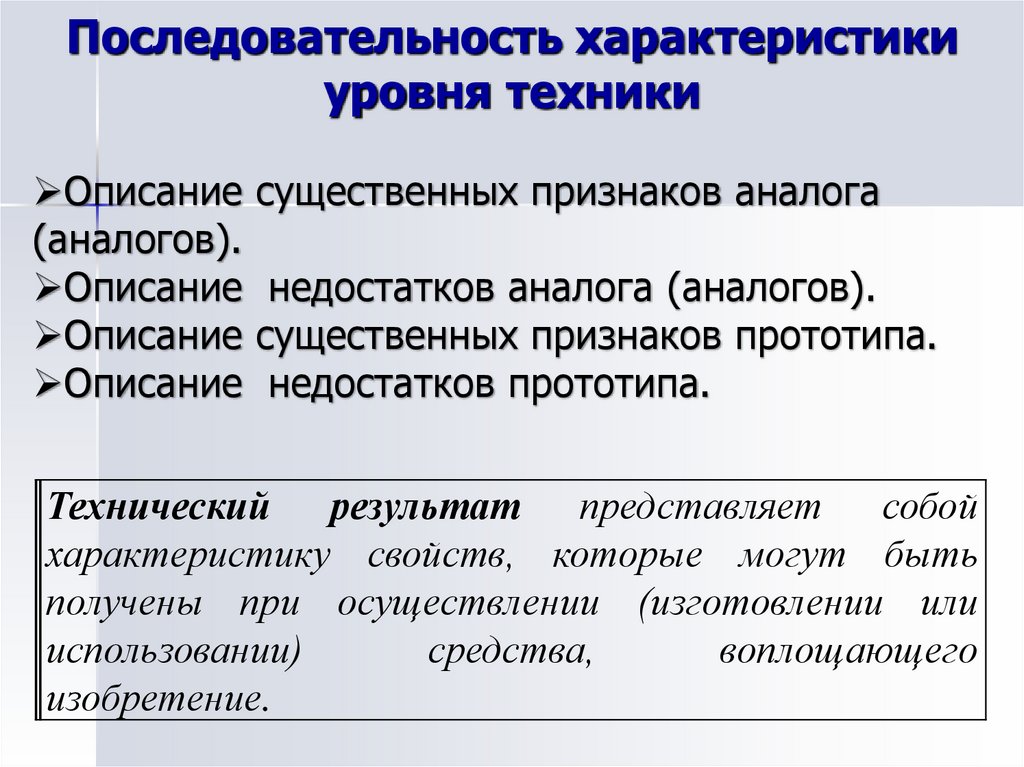 Последовательность характеристики уровня техники

➢Описание существенных признаков аналога (аналогов).
➢Описание недостатков аналога (аналогов).
➢Описание существенных признаков прототипа.
➢Описание недостатков прототипа.

Технический результат представляет собой характеристику свойств, которые могут быть получены при осуществлении (изготовлении или использовании) средства, воплощающего изобретение.